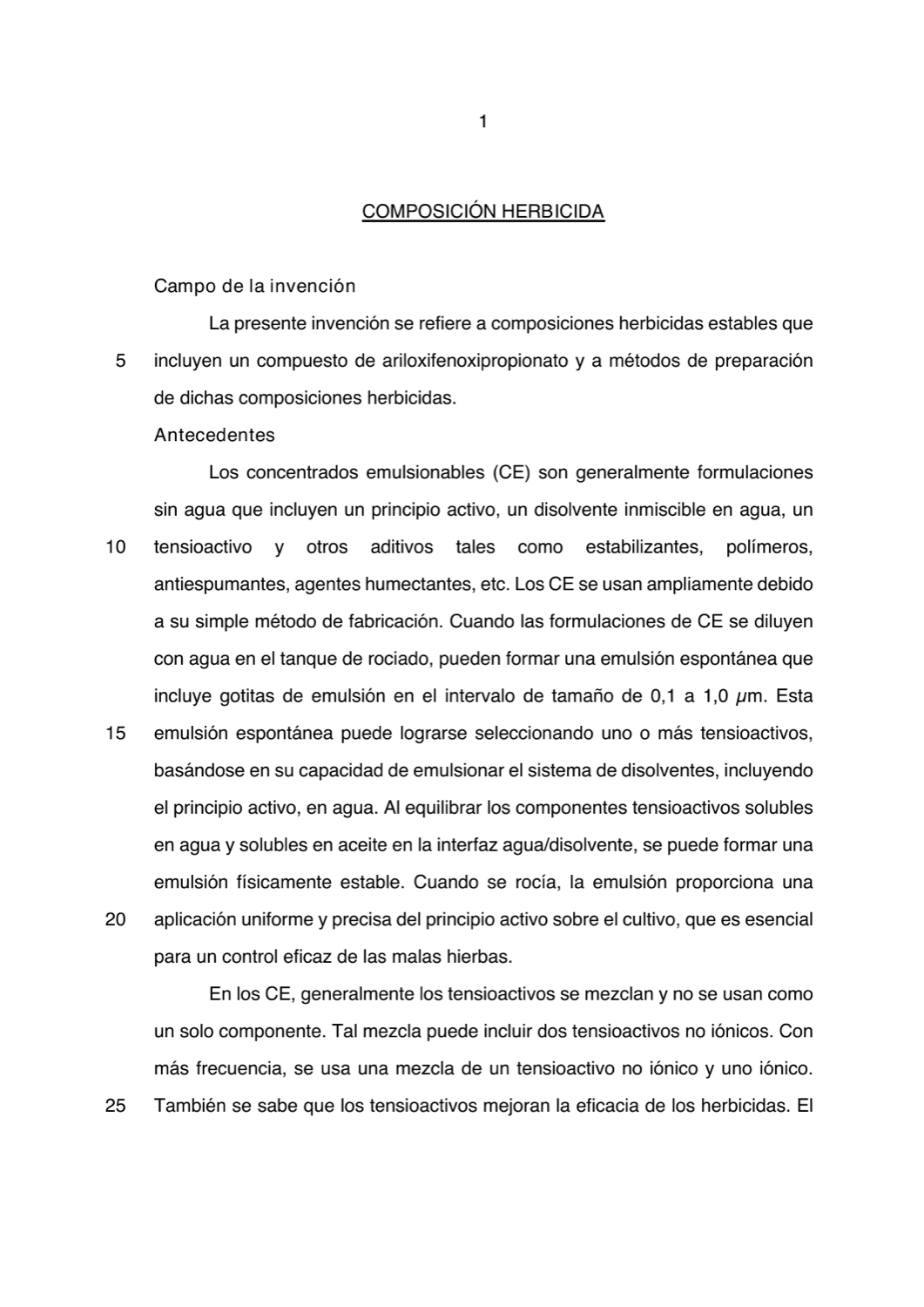 1

COMPOSICIÓN HERBICIDA

Campo de la invención

La presente invención se refiere a composiciones herbicidas estables que incluyen un compuesto de ariloxifenoxipropionato y a métodos de preparación de dichas composiciones herbicidas.

Antecedentes

Los concentrados emulsionables (CE) son generalmente formulaciones sin agua que incluyen un principio activo, un disolvente inmiscible en agua, un tensioactivo y otros aditivos tales como estabilizantes, polímeros, antiespumantes, agentes humectantes, etc. Los CE se usan ampliamente debido a su simple método de fabricación. Cuando las formulaciones de CE se diluyen con agua en el tanque de rociado, pueden formar una emulsión espontánea que incluye gotitas de emulsión en el intervalo de tamaño de 0,1 a 1,0 μm. Esta emulsión espontánea puede lograrse seleccionando uno o más tensioactivos, basándose en su capacidad de emulsionar el sistema de disolventes, incluyendo el principio activo, en agua. Al equilibrar los componentes tensioactivos solubles en agua y solubles en aceite en la interfaz agua/disolvente, se puede formar una emulsión físicamente estable. Cuando se rocía, la emulsión proporciona una aplicación uniforme y precisa del principio activo sobre el cultivo, que es esencial para un control eficaz de las malas hierbas.

En los CE, generalmente los tensioactivos se mezclan y no se usan como un solo componente. Tal mezcla puede incluir dos tensioactivos no iónicos. Con más frecuencia, se usa una mezcla de un tensioactivo no iónico y uno iónico. También se sabe que los tensioactivos mejoran la eficacia de los herbicidas. El

5
10
15
20
25